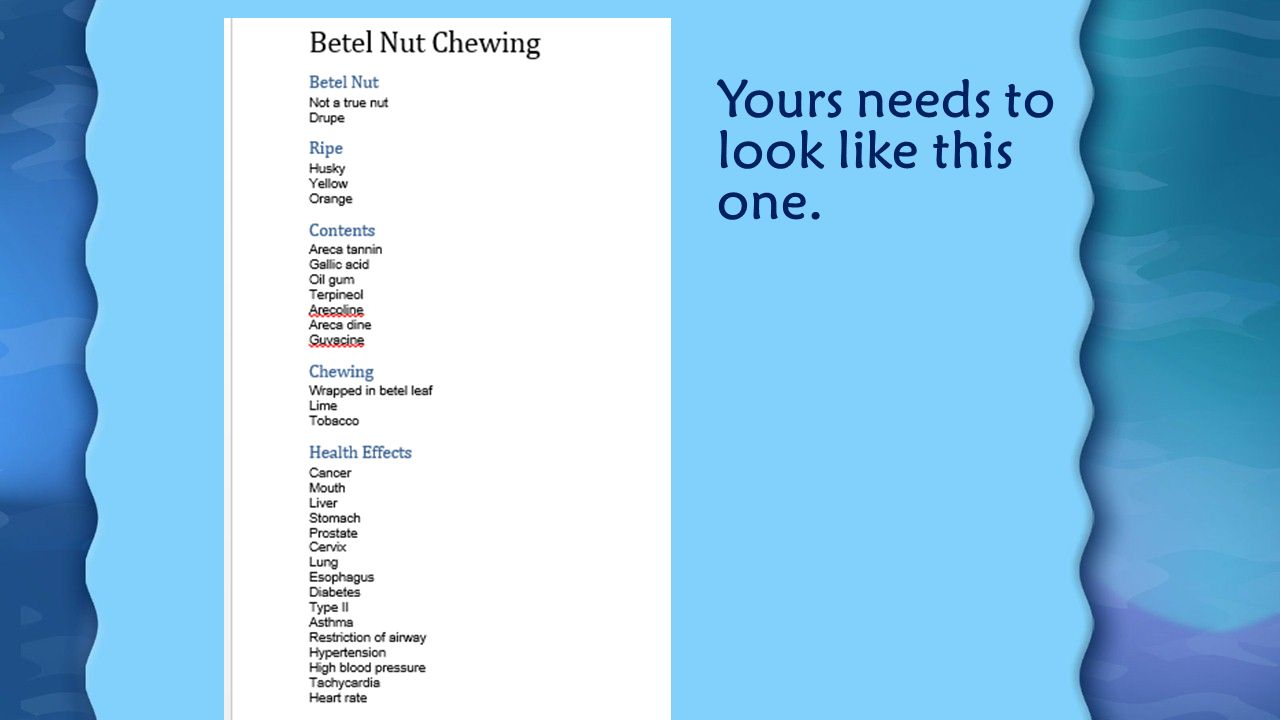 Betel Nut Chewing

Betel Nut
Not a true nut
Drupe

Ripe
Husky
Yellow
Orange

Contents
Areca tannin
Gallic acid
Oil gum
Terpineol
Arecoline
Areca dine
Guvacine

Chewing
Wrapped in betel leaf
Lime
Tobacco

Health Effects
Cancer
Mouth
Liver
Stomach
Prostate
Cervix
Lung
Esophagus
Diabetes
Type II
Asthma
Restriction of airway
Hypertension
High blood pressure
Tachycardia
Heart rate

Yours needs to look like this one.